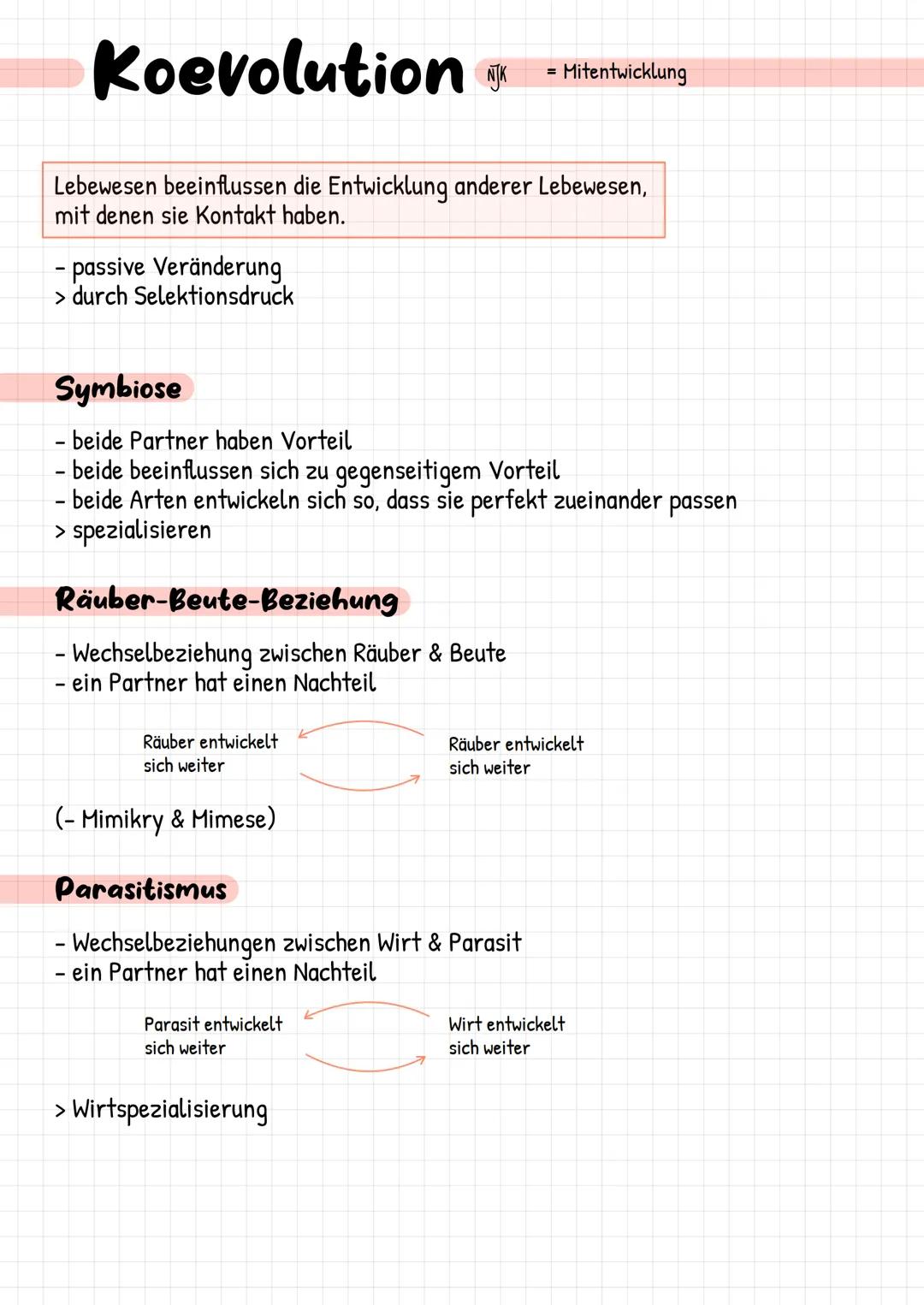 Koevolution NJK = Mitentwicklung

Lebewesen beeinflussen die Entwicklung anderer Lebewesen, mit denen sie Kontakt haben.

- passive Veränderung
> durch Selektionsdruck

Symbiose

- beide Partner haben Vorteil
- beide beeinflussen sich zu gegenseitigem Vorteil
- beide Arten entwickeln sich so, dass sie perfekt zueinander passen
> spezialisieren

Räuber-Beute-Beziehung

- Wechselbeziehung zwischen Räuber & Beute
- ein Partner hat einen Nachteil

Räuber entwickelt sich weiter

Räuber entwickelt sich weiter

(- Mimikry & Mimese)

Parasitismus

- Wechselbeziehungen zwischen Wirt & Parasit
- ein Partner hat einen Nachteil

Parasit entwickelt sich weiter

Wirt entwickelt sich weiter

> Wirtspezialisierung